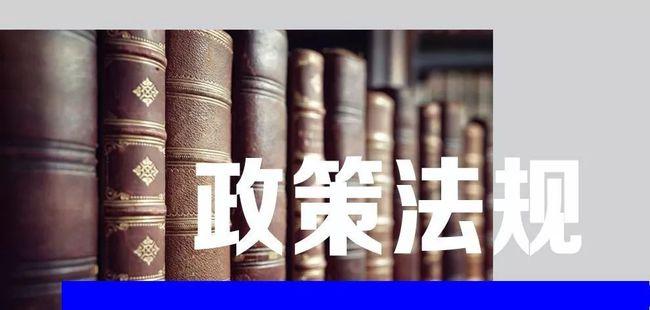 政策法规